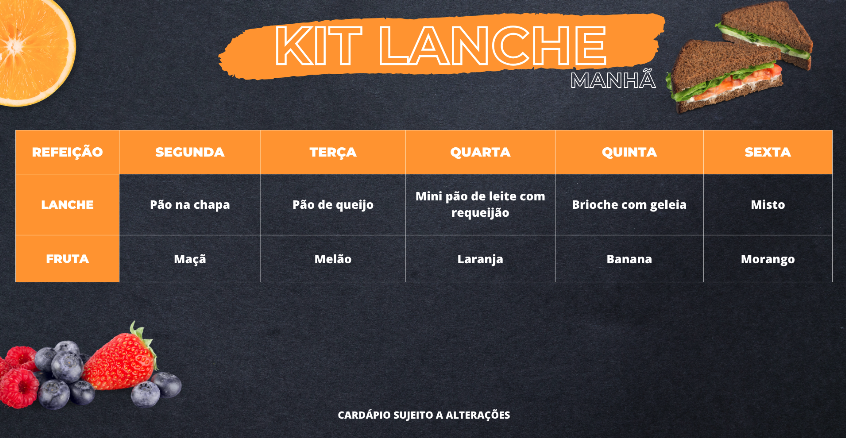 KIT LANCHE
MANHÃ

| REFEIÇÃO | SEGUNDA | TERÇA | QUARTA | QUINTA | SEXTA |
|---|---|---|---|---|---|
| LANCHE | Pão na chapa | Pão de queijo | Mini pão de leite com requeijão | Brioche com geleia | Misto |
| FRUTA | Maçã | Melão | Laranja | Banana | Morango |

CARDÁPIO SUJEITO A ALTERAÇÕES